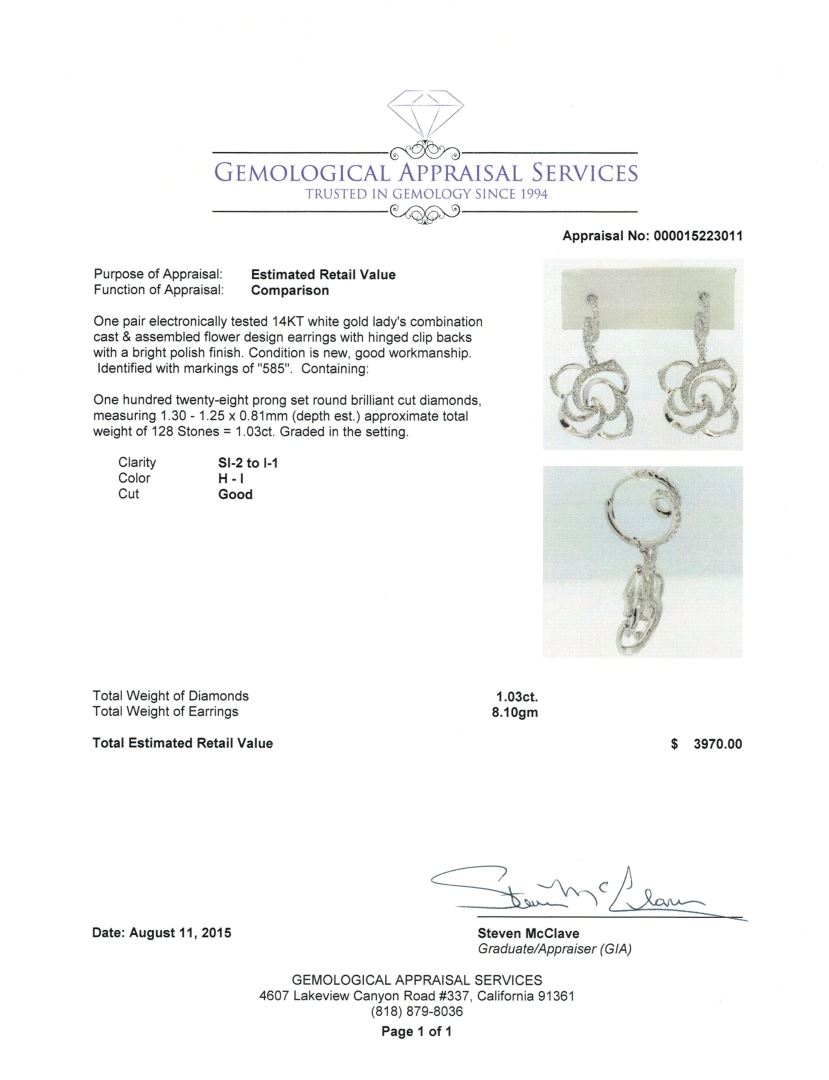 GEMOLOGICAL APPRAISAL SERVICES
TRUSTED IN GEMOLOGY SINCE 1994

Appraisal No: 000015223011

Purpose of Appraisal: Estimated Retail Value
Function of Appraisal: Comparison

One pair electronically tested 14KT white gold lady's combination cast & assembled flower design earrings with hinged clip backs with a bright polish finish. Condition is new, good workmanship. Identified with markings of "585". Containing:

One hundred twenty-eight prong set round brilliant cut diamonds, measuring 1.30 - 1.25 x 0.81mm (depth est.) approximate total weight of 128 Stones = 1.03ct. Graded in the setting.

Clarity SI-2 to I-1
Color H - I
Cut Good

Total Weight of Diamonds 1.03ct.
Total Weight of Earrings 8.10gm

Total Estimated Retail Value $ 3970.00

Steven McClave

Date: August 11, 2015

Steven McClave
Graduate/Appraiser (GIA)

GEMOLOGICAL APPRAISAL SERVICES
4607 Lakeview Canyon Road #337, California 91361
(818) 879-8036
Page 1 of 1